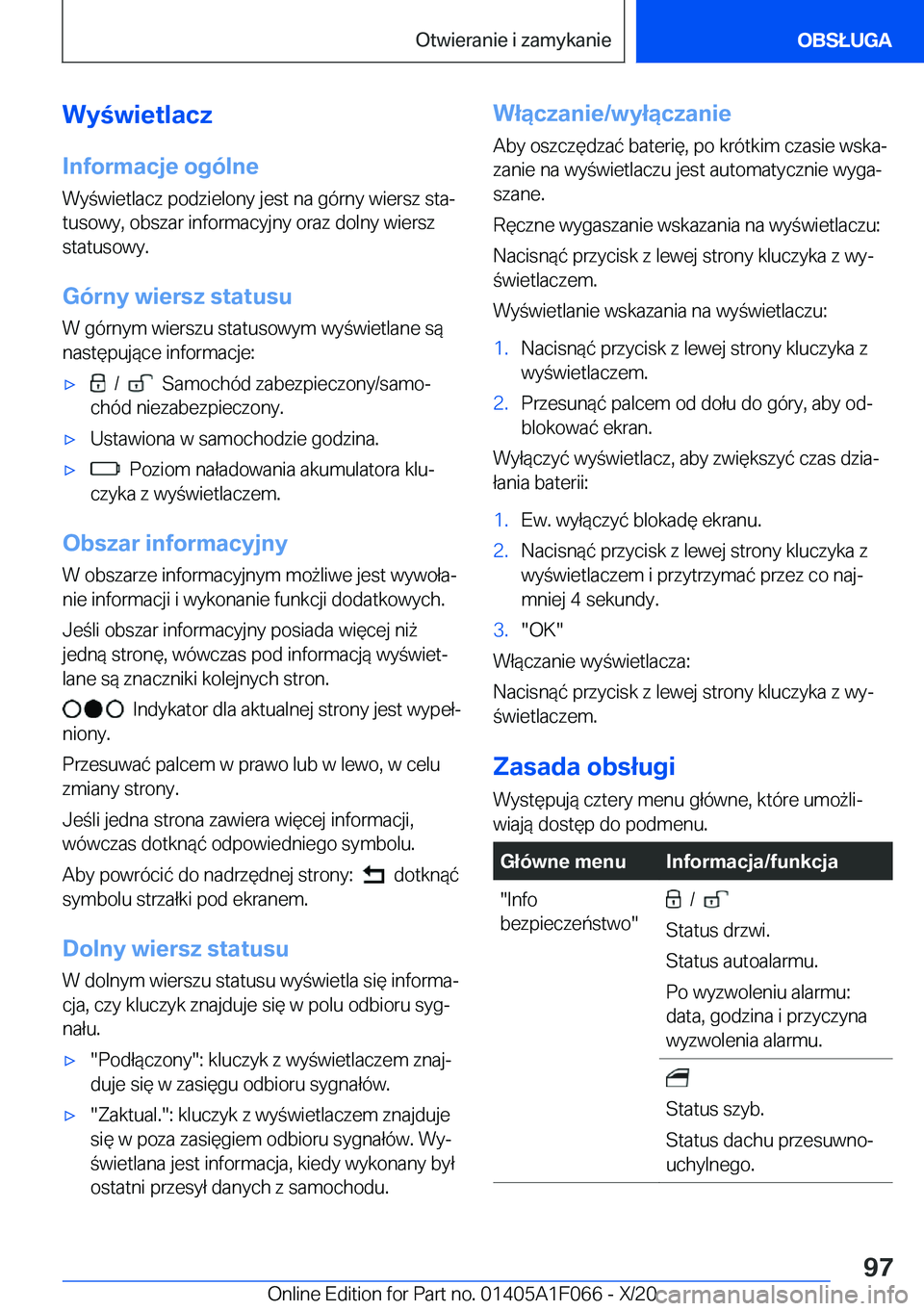 Otwieranie i zamykanie

OBSŁUGA

Wyświetlacz

Informacje ogólne

Wyświetlacz podzielony jest na górny wiersz statusowy, obszar informacyjny oraz dolny wiersz statusowy.

Górny wiersz statusu

W górnym wierszu statusowym wyświetlane są następujące informacje:

▷ / Samochód zabezpieczony/samochód niezabezpieczony.

▷ Ustawiona w samochodzie godzina.

▷ Poziom naładowania akumulatora kluczyka z wyświetlaczem.

Obszar informacyjny

W obszarze informacyjnym możliwe jest wywołanie informacji i wykonanie funkcji dodatkowych.

Jeśli obszar informacyjny posiada więcej niż jedną stronę, wówczas pod informacją wyświetlane są znaczniki kolejnych stron.

Indykator dla aktualnej strony jest wypełniony.

Przesuwać palcem w prawo lub w lewo, w celu zmiany strony.

Jeśli jedna strona zawiera więcej informacji, wówczas dotknąć odpowiedniego symbolu.

Aby powrócić do nadrzędnej strony: dotknąć symbolu strzałki pod ekranem.

Dolny wiersz statusu

W dolnym wierszu statusu wyświetla się informacja, czy kluczyk znajduje się w polu odbioru sygnału.

▷ "Podłączony": kluczyk z wyświetlaczem znajduje się w zasięgu odbioru sygnałów.

▷ "Zaktual.": kluczyk z wyświetlaczem znajduje się w poza zasięgiem odbioru sygnałów. Wyświetlana jest informacja, kiedy wykonany był ostatni przesył danych z samochodu.

Włączanie/wyłączanie

Aby oszczędzać baterię, po krótkim czasie wskazanie na wyświetlaczu jest automatycznie wygaszane.

Ręczne wygaszanie wskazania na wyświetlaczu:

Nacisnąć przycisk z lewej strony kluczyka z wyświetlaczem.

Wyświetlanie wskazania na wyświetlaczu:

1. Nacisnąć przycisk z lewej strony kluczyka z wyświetlaczem.
2. Przesunąć palcem od dołu do góry, aby odblokować ekran.

Wyłączyć wyświetlacz, aby zwiększyć czas działania baterii:

1. Ew. wyłączyć blokadę ekranu.
2. Nacisnąć przycisk z lewej strony kluczyka z wyświetlaczem i przytrzymać przez co najmniej 4 sekundy.
3. "OK"

Włączanie wyświetlacza:

Nacisnąć przycisk z lewej strony kluczyka z wyświetlaczem.

Zasada obsługi

Występują cztery menu główne, które umożliwiają dostęp do podmenu.

| Główne menu | Informacja/funkcja |
|---|---|
| "Info bezpieczeństwo" | / Status drzwi. Status autoalarmu. Po wyzwoleniu alarmu: data, godzina i przyczyna wyzwolenia alarmu. |
| | Status szyb. Status dachu przesuwno-uchylnego. |

97

Online Edition for Part no. 01405A1F066 - X/20 carmanualsonline.info